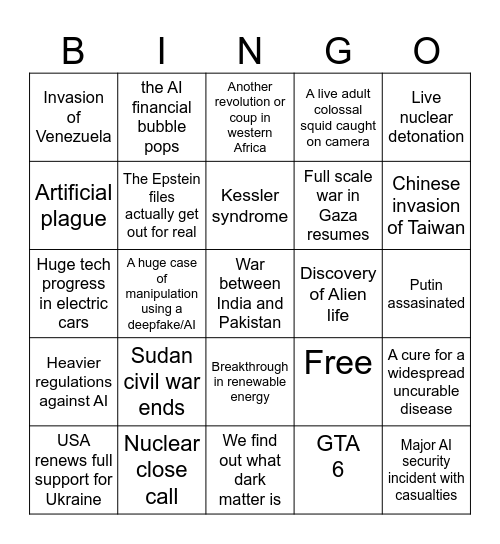 | B | I | N | G | O |
|---|---|---|---|---|
| Invasion of Venezuela | the AI financial bubble pops | Another revolution or coup in western Africa | A live adult colossal squid caught on camera | Live nuclear detonation |
| Artificial plague | The Epstein files actually get out for real | Kessler syndrome | Full scale war in Gaza resumes | Chinese invasion of Taiwan |
| Huge tech progress in electric cars | A huge case of manipulation using a deepfake/AI | War between India and Pakistan | Discovery of Alien life | Putin assasinated |
| Heavier regulations against AI | Sudan civil war ends | Breakthrough in renewable energy | Free | A cure for a widespread uncurable disease |
| USA renews full support for Ukraine | Nuclear close call | We find out what dark matter is | GTA 6 | Major AI security incident with casualties |